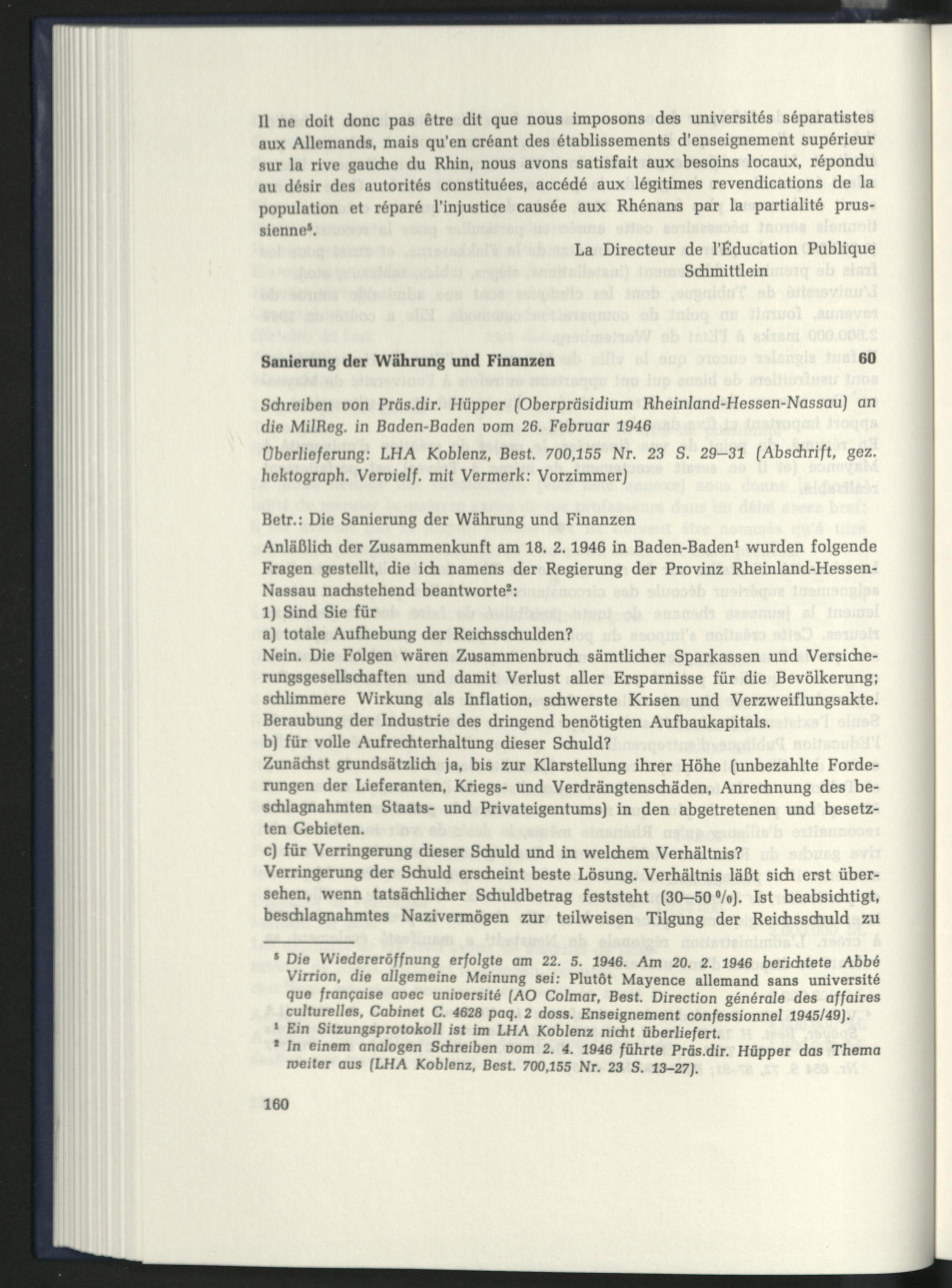 Il ne doit donc pas être dit que nous imposons des universités séparatistes aux Allemands, mais qu'en créant des établissements d'enseignement supérieur sur la rive gauche du Rhin, nous avons satisfait aux besoins locaux, répondu au désir des autorités constituées, accédé aux légitimes revendications de la population et réparé l'injustice causée aux Rhénans par la partialité prussienne$^{5}$.

La Directeur de l'Éducation Publique
Schmittlein

Sanierung der Währung und Finanzen 60

Schreiben von Präs.dir. Hüpper (Oberpräsidium Rheinland-Hessen-Nassau) an die MilReg. in Baden-Baden vom 26. Februar 1946

Überlieferung: LHA Koblenz, Best. 700,155 Nr. 23 S. 29–31 (Abschrift, gez. hektograph. Vervielf. mit Vermerk: Vorzimmer)

Betr.: Die Sanierung der Währung und Finanzen

Anläßlich der Zusammenkunft am 18. 2. 1946 in Baden-Baden$^{1}$ wurden folgende Fragen gestellt, die ich namens der Regierung der Provinz Rheinland-Hessen-Nassau nachstehend beantworte$^{2}$:
1) Sind Sie für
a) totale Aufhebung der Reichsschulden?
Nein. Die Folgen wären Zusammenbruch sämtlicher Sparkassen und Versicherungsgesellschaften und damit Verlust aller Ersparnisse für die Bevölkerung; schlimmere Wirkung als Inflation, schwerste Krisen und Verzweiflungsakte. Beraubung der Industrie des dringend benötigten Aufbaukapitals.
b) für volle Aufrechterhaltung dieser Schuld?
Zunächst grundsätzlich ja, bis zur Klarstellung ihrer Höhe (unbezahlte Forderungen der Lieferanten, Kriegs- und Verdrängtenschäden, Anrechnung des beschlagnahmten Staats- und Privateigentums) in den abgetretenen und besetzten Gebieten.
c) für Verringerung dieser Schuld und in welchem Verhältnis?
Verringerung der Schuld erscheint beste Lösung. Verhältnis läßt sich erst übersehen, wenn tatsächlicher Schuldbetrag feststeht (30–50 %). Ist beabsichtigt, beschlagnahmtes Nazivermögen zur teilweisen Tilgung der Reichsschuld zu

$^{5}$ Die Wiedereröffnung erfolgte am 22. 5. 1946. Am 20. 2. 1946 berichtete Abbé Virrion, die allgemeine Meinung sei: Plutôt Mayence allemand sans université que française avec université (AO Colmar, Best. Direction générale des affaires culturelles, Cabinet C. 4628 paq. 2 doss. Enseignement confessionnel 1945/49).
$^{1}$ Ein Sitzungsprotokoll ist im LHA Koblenz nicht überliefert.
$^{2}$ In einem analogen Schreiben vom 2. 4. 1946 führte Präs.dir. Hüpper das Thema weiter aus (LHA Koblenz, Best. 700,155 Nr. 23 S. 13–27).

160